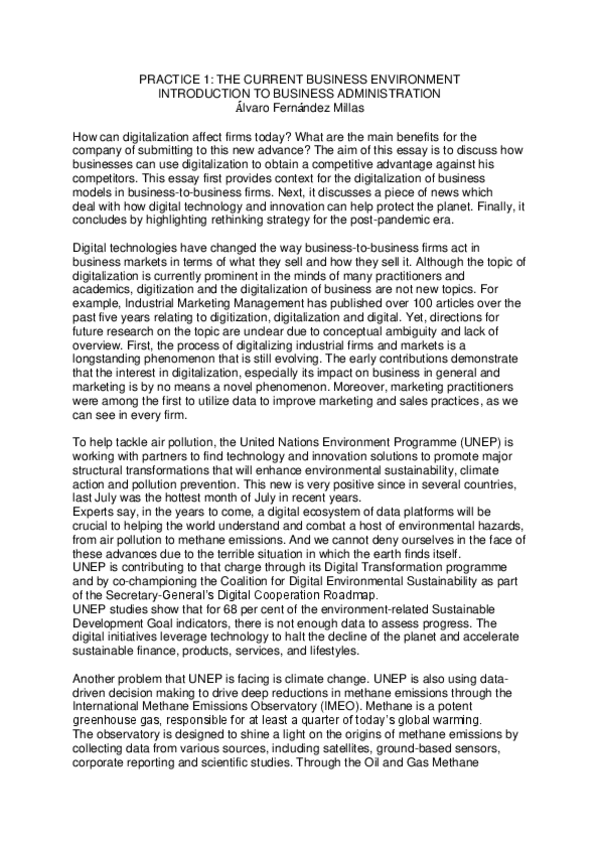 PRACTICE 1: THE CURRENT BUSINESS ENVIRONMENT
INTRODUCTION TO BUSINESS ADMINISTRATION
Álvaro Fernández Millas

How can digitalization affect firms today? What are the main benefits for the company of submitting to this new advance? The aim of this essay is to discuss how businesses can use digitalization to obtain a competitive advantage against his competitors. This essay first provides context for the digitalization of business models in business-to-business firms. Next, it discusses a piece of news which deal with how digital technology and innovation can help protect the planet. Finally, it concludes by highlighting rethinking strategy for the post-pandemic era.

Digital technologies have changed the way business-to-business firms act in business markets in terms of what they sell and how they sell it. Although the topic of digitalization is currently prominent in the minds of many practitioners and academics, digitization and the digitalization of business are not new topics. For example, Industrial Marketing Management has published over 100 articles over the past five years relating to digitization, digitalization and digital. Yet, directions for future research on the topic are unclear due to conceptual ambiguity and lack of overview. First, the process of digitalizing industrial firms and markets is a longstanding phenomenon that is still evolving. The early contributions demonstrate that the interest in digitalization, especially its impact on business in general and marketing is by no means a novel phenomenon. Moreover, marketing practitioners were among the first to utilize data to improve marketing and sales practices, as we can see in every firm.

To help tackle air pollution, the United Nations Environment Programme (UNEP) is working with partners to find technology and innovation solutions to promote major structural transformations that will enhance environmental sustainability, climate action and pollution prevention. This new is very positive since in several countries, last July was the hottest month of July in recent years.
Experts say, in the years to come, a digital ecosystem of data platforms will be crucial to helping the world understand and combat a host of environmental hazards, from air pollution to methane emissions. And we cannot deny ourselves in the face of these advances due to the terrible situation in which the earth finds itself.
UNEP is contributing to that charge through its Digital Transformation programme and by co-championing the Coalition for Digital Environmental Sustainability as part of the Secretary-General's Digital Cooperation Roadmap.
UNEP studies show that for 68 per cent of the environment-related Sustainable Development Goal indicators, there is not enough data to assess progress. The digital initiatives leverage technology to halt the decline of the planet and accelerate sustainable finance, products, services, and lifestyles.

Another problem that UNEP is facing is climate change. UNEP is also using data-driven decision making to drive deep reductions in methane emissions through the International Methane Emissions Observatory (IMEO). Methane is a potent greenhouse gas, responsible for at least a quarter of today's global warming.
The observatory is designed to shine a light on the origins of methane emissions by collecting data from various sources, including satellites, ground-based sensors, corporate reporting and scientific studies. Through the Oil and Gas Methane